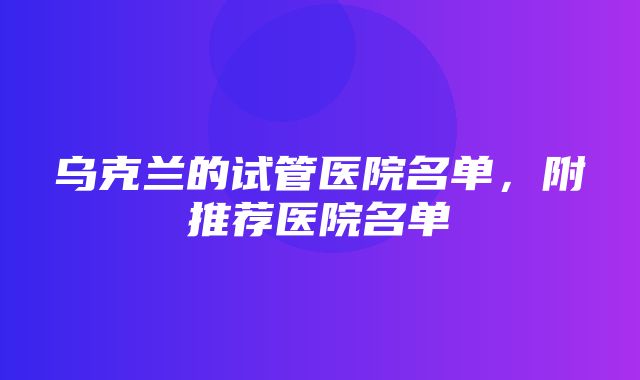 乌克兰的试管医院名单，附推荐医院名单